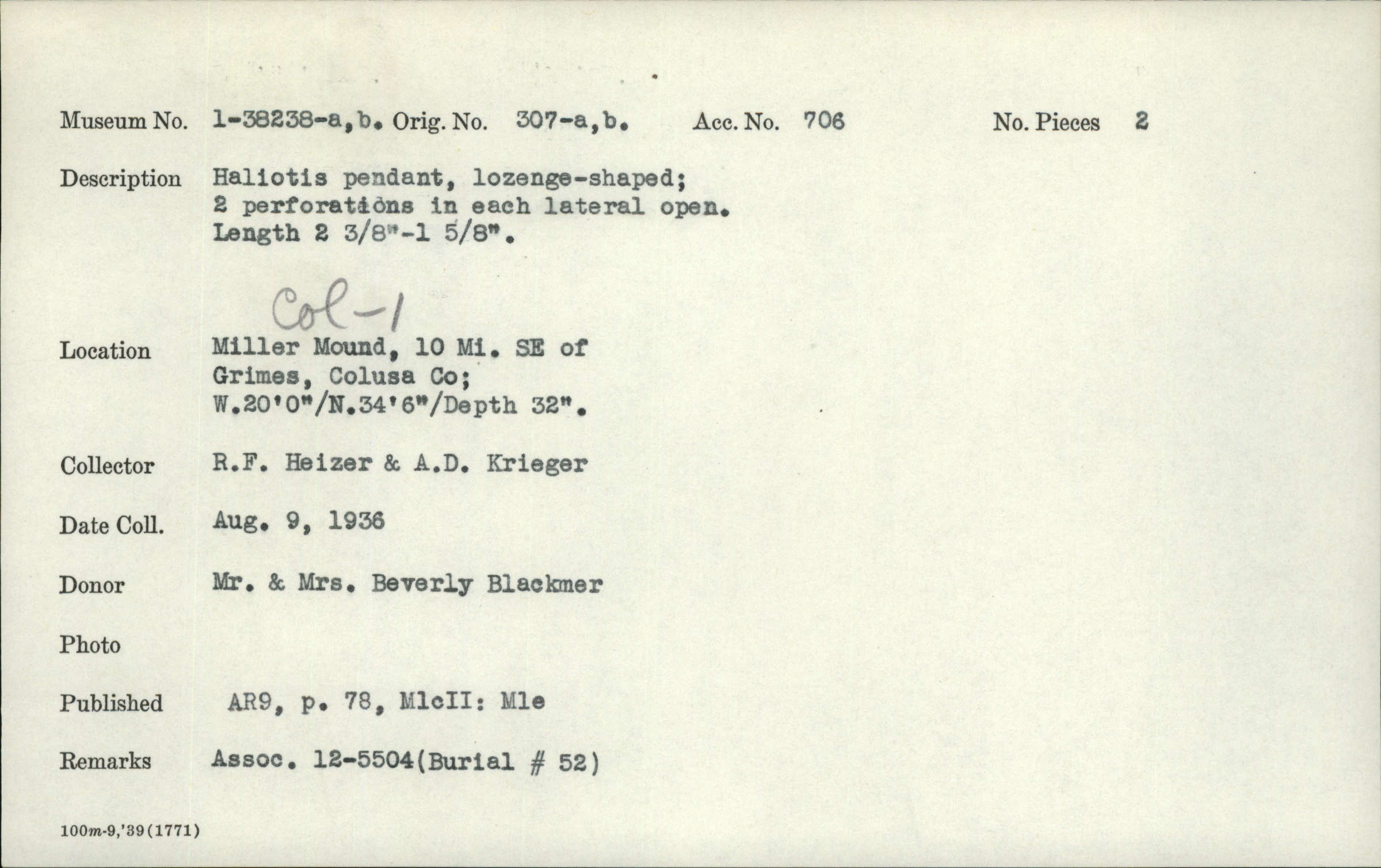 Museum No. 1-38238-a,b. Orig. No. 307-a,b. Acc. No. 706 No. Pieces 2

Description Haliotis pendant, lozenge-shaped; 2 perforations in each lateral open. Length 2 3/8"-1 5/8".

Col-1

Location Miller Mound, 10 Mi. SE of Grimes, Colusa Co; W.20'0"/N.34'6"/Depth 32".

Collector R.F. Heizer & A.D. Krieger

Date Coll. Aug. 9, 1936

Donor Mr. & Mrs. Beverly Blackmer

Photo

Published AR9, p. 78, MlcII: Mle

Remarks Assoc. 12-5504(Burial # 52)

100m-9,'39(1771)